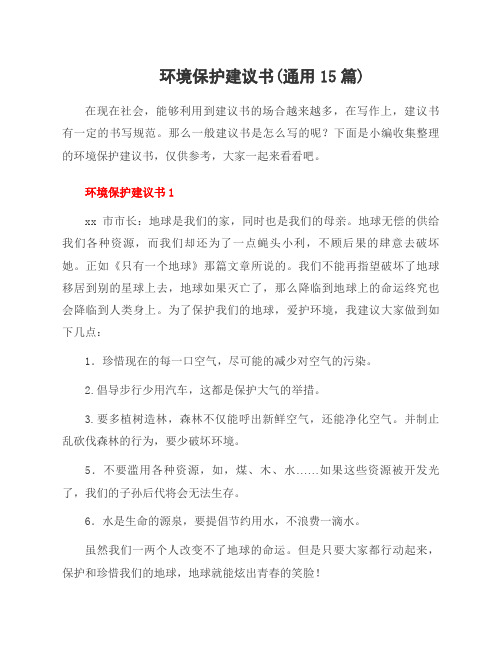 环境保护建议书(通用15篇)

在现在社会，能够利用到建议书的场合越来越多，在写作上，建议书有一定的书写规范。那么一般建议书是怎么写的呢？下面是小编收集整理的环境保护建议书，仅供参考，大家一起来看看吧。

环境保护建议书1

xx 市市长：地球是我们的家，同时也是我们的母亲。地球无偿的供给我们各种资源，而我们却还为了一点蝇头小利，不顾后果的肆意去破坏她。正如《只有一个地球》那篇文章所说的。我们不能再指望破坏了地球移居到别的星球上去，地球如果灭亡了，那么降临到地球上的命运终究也会降临到人类身上。为了保护我们的地球，爱护环境，我建议大家做到如下几点：

1．珍惜现在的每一口空气，尽可能的减少对空气的污染。

2.倡导步行少用汽车，这都是保护大气的举措。

3.要多植树造林，森林不仅能呼出新鲜空气，还能净化空气。并制止乱砍伐森林的行为，要少破坏环境。

5．不要滥用各种资源，如，煤、木、水……如果这些资源被开发光了，我们的子孙后代将会无法生存。

6．水是生命的源泉，要提倡节约用水，不浪费一滴水。

虽然我们一两个人改变不了地球的命运。但是只要大家都行动起来，保护和珍惜我们的地球，地球就能炫出青春的笑脸！